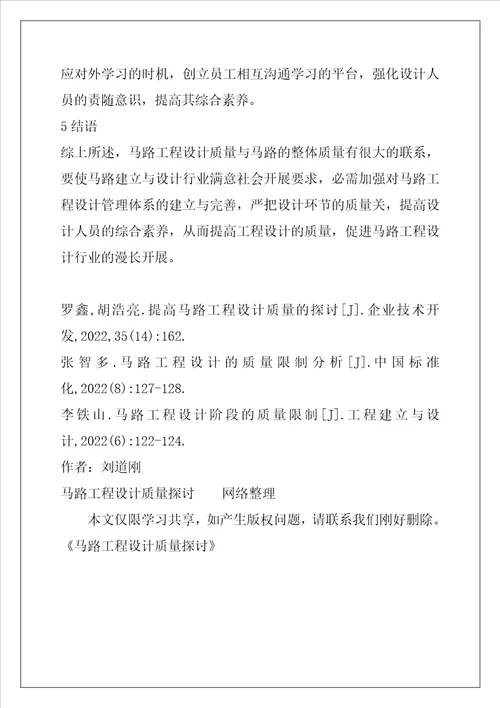 应对外学习的时机，创立员工相互沟通学习的平台，强化设计人员的责随意识，提高其综合素养。

5 结语

综上所述，马路工程设计质量与马路的整体质量有很大的联系，要使马路建立与设计行业满意社会开展要求，必需加强对马路工程设计管理体系的建立与完善，严把设计环节的质量关，提高设计人员的综合素养，从而提高工程设计的质量，促进马路工程设计行业的漫长开展。

罗鑫，胡浩亮.提高马路工程设计质量的探讨[J].企业技术开发,2022,35(14):162.

张智多.马路工程设计的质量限制分析[J].中国标准化,2022(8):127-128.

李铁山.马路工程设计阶段的质量限制[J].工程建立与设计,2022(6):122-124.

作者：刘道刚

马路工程设计质量探讨　　网络整理

本文仅限学习共享，如产生版权问题，请联系我们刚好删除。

《马路工程设计质量探讨》